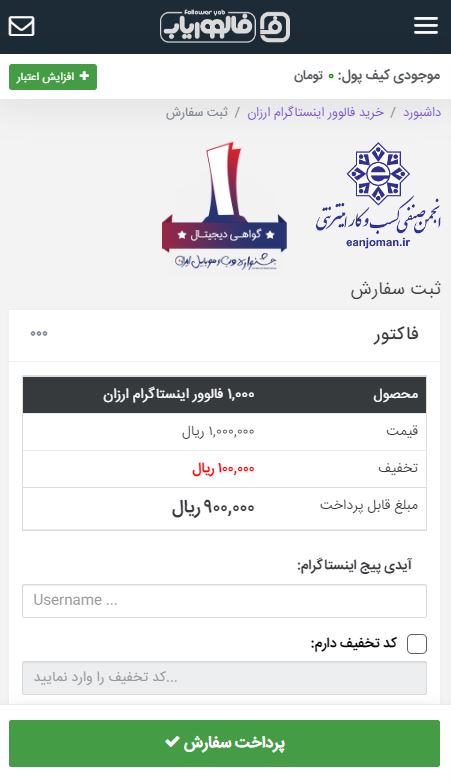 Follower yab
فالووریاب

موجودی کیف پول: ۰ تومان
افزایش اعتبار

داشبورد / خرید فالوور اینستاگرام ارزان / ثبت سفارش

انجمن صنفی کسب و کار اینترنتی
eanjoman.ir

گواهی دیجیتال
جشنواره وب و موبایل ایران

ثبت سفارش

فاکتور

| محصول | ۱,۰۰۰ فالوور اینستاگرام ارزان |
|---|---|
| قیمت | ۱,۰۰۰,۰۰۰ ریال |
| تخفیف | ۱۰۰,۰۰۰ ریال |
| مبلغ قابل پرداخت | ۹۰۰,۰۰۰ ریال |

آیدی پیج اینستاگرام:
Username ...

کد تخفیف دارم:
...کد تخفیف را وارد نمایید

پرداخت سفارش